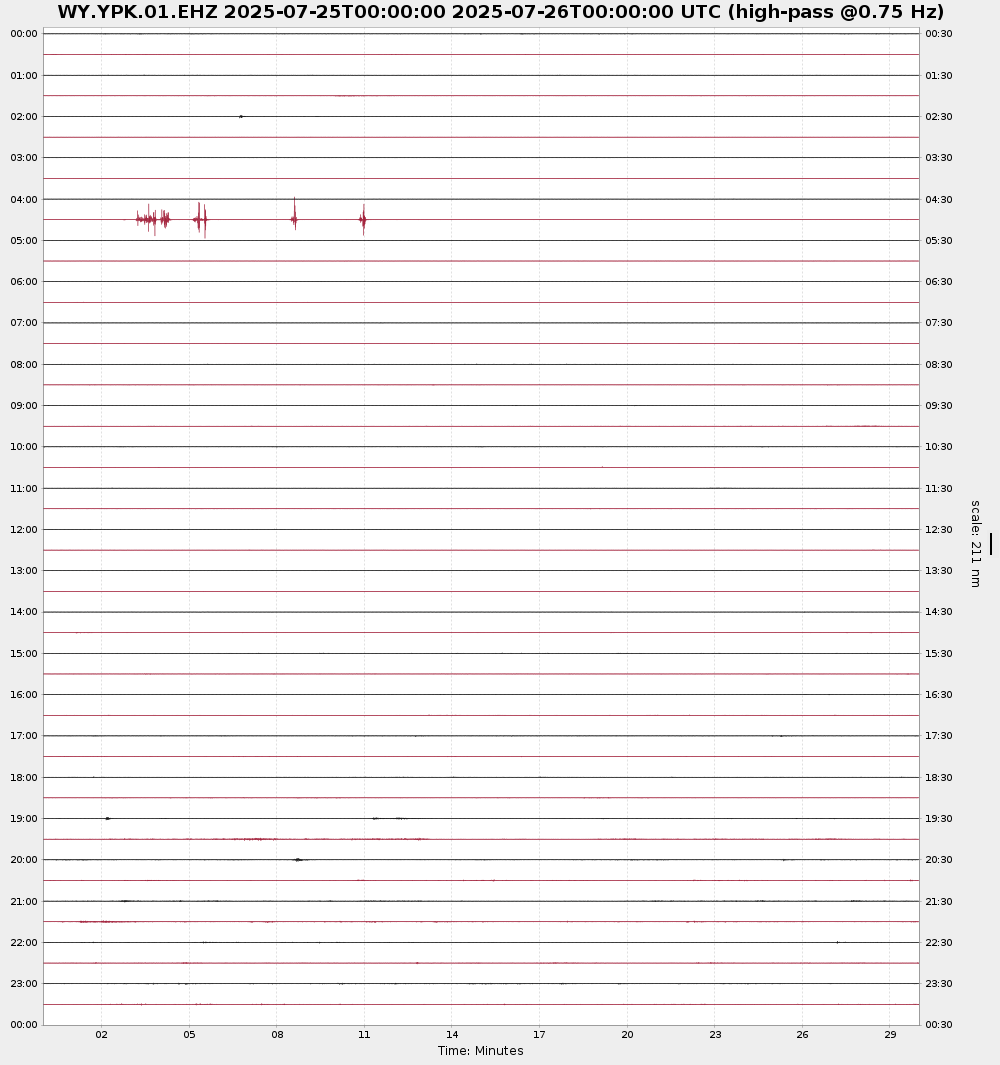 WY.YPK.01.EHZ 2025-07-25T00:00:00 2025-07-26T00:00:00 UTC (high-pass @0.75 Hz)

00:00
01:00
02:00
03:00
04:00
05:00
06:00
07:00
08:00
09:00
10:00
11:00
12:00
13:00
14:00
15:00
16:00
17:00
18:00
19:00
20:00
21:00
22:00
23:00
00:00

00:30
01:30
02:30
03:30
04:30
05:30
06:30
07:30
08:30
09:30
10:30
11:30
12:30
13:30
14:30
15:30
16:30
17:30
18:30
19:30
20:30
21:30
22:30
23:30
00:30

scale: 211 nm

02 05 08 11 14 17 20 23 26 29

Time: Minutes